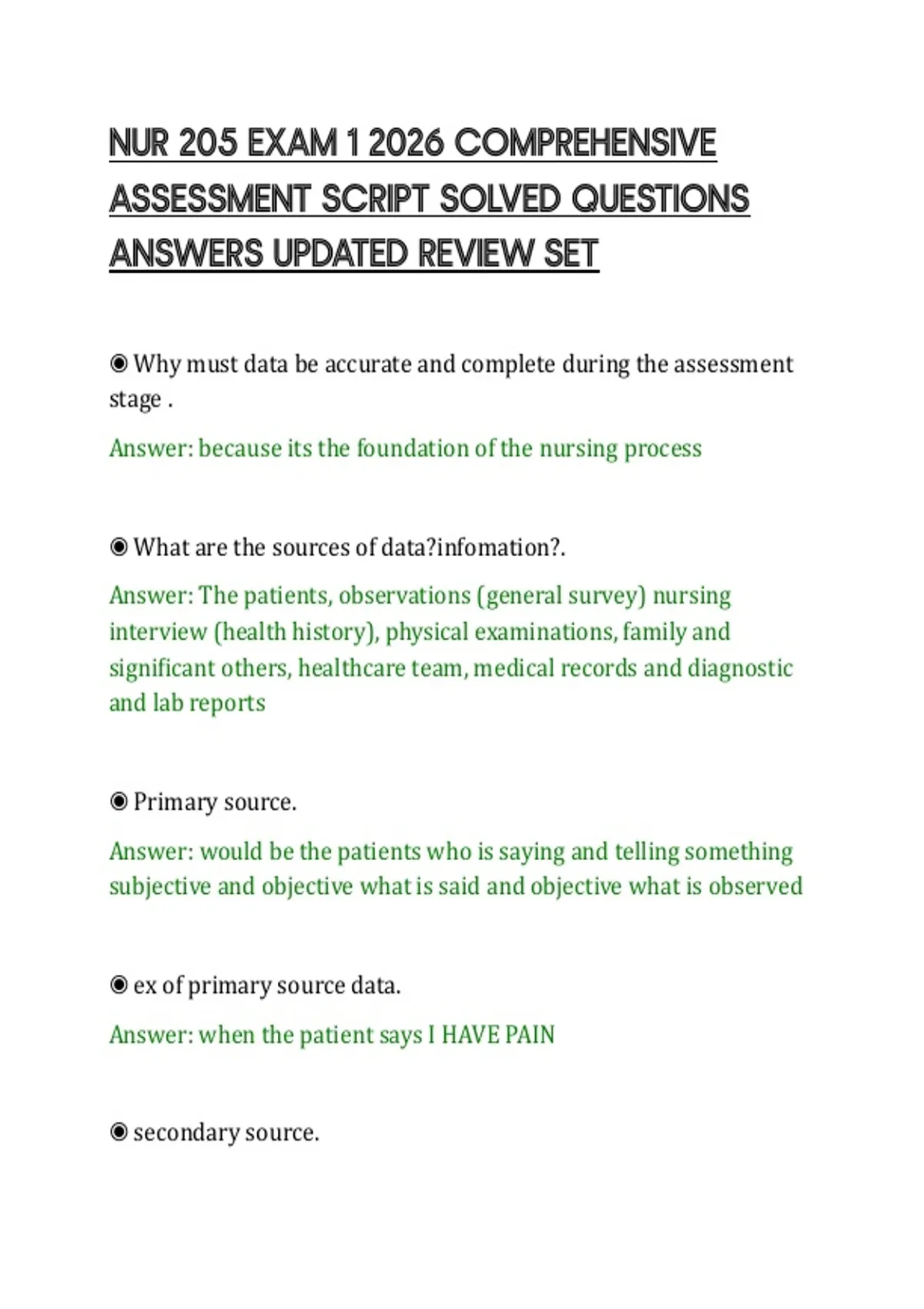 NUR 205 EXAM 1 2026 COMPREHENSIVE ASSESSMENT SCRIPT SOLVED QUESTIONS ANSWERS UPDATED REVIEW SET

◉ Why must data be accurate and complete during the assessment stage .

Answer: because its the foundation of the nursing process

◉ What are the sources of data?infomation?.

Answer: The patients, observations (general survey) nursing interview (health history), physical examinations, family and significant others, healthcare team, medical records and diagnostic and lab reports

◉ Primary source.

Answer: would be the patients who is saying and telling something subjective and objective what is said and objective what is observed

◉ ex of primary source data.

Answer: when the patient says I HAVE PAIN

◉ secondary source.